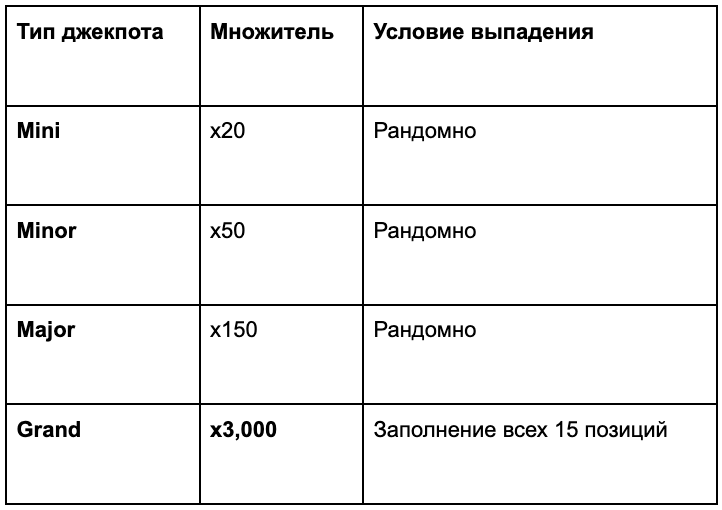 | Тип джекпота | Множитель | Условие выпадения |
|---|---|---|
| Mini | x20 | Рандомно |
| Minor | x50 | Рандомно |
| Major | x150 | Рандомно |
| Grand | x3,000 | Заполнение всех 15 позиций |